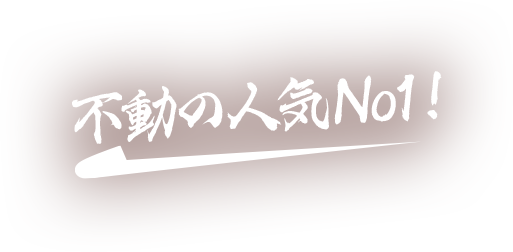 不動の人気No1！